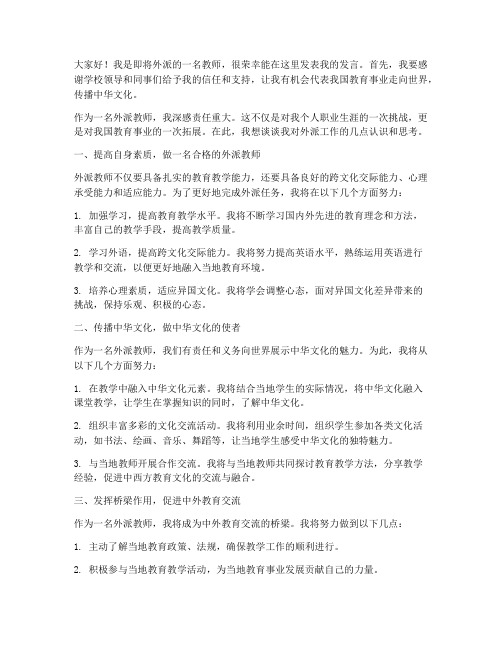 大家好！我是即将外派的一名教师，很荣幸能在这里发表我的发言。首先，我要感谢学校领导和同事们给予我的信任和支持，让我有机会代表我国教育事业走向世界，传播中华文化。

作为一名外派教师，我深感责任重大。这不仅是对我个人职业生涯的一次挑战，更是对我国教育事业的一次拓展。在此，我想谈谈我对外派工作的几点认识和思考。

一、提高自身素质，做一名合格的外派教师

外派教师不仅要具备扎实的教育教学能力，还要具备良好的跨文化交际能力、心理承受能力和适应能力。为了更好地完成外派任务，我将在以下几个方面努力：

1. 加强学习，提高教育教学水平。我将不断学习国内外先进的教育理念和方法，丰富自己的教学手段，提高教学质量。

2. 学习外语，提高跨文化交际能力。我将努力提高英语水平，熟练运用英语进行教学和交流，以便更好地融入当地教育环境。

3. 培养心理素质，适应异国文化。我将学会调整心态，面对异国文化差异带来的挑战，保持乐观、积极的心态。

二、传播中华文化，做中华文化的使者

作为一名外派教师，我们有责任和义务向世界展示中华文化的魅力。为此，我将从以下几个方面努力：

1. 在教学中融入中华文化元素。我将结合当地学生的实际情况，将中华文化融入课堂教学，让学生在掌握知识的同时，了解中华文化。

2. 组织丰富多彩的文化交流活动。我将利用业余时间，组织学生参加各类文化活动，如书法、绘画、音乐、舞蹈等，让当地学生感受中华文化的独特魅力。

3. 与当地教师开展合作交流。我将与当地教师共同探讨教育教学方法，分享教学经验，促进中西方教育文化的交流与融合。

三、发挥桥梁作用，促进中外教育交流

作为一名外派教师，我将成为中外教育交流的桥梁。我将努力做到以下几点：

1. 主动了解当地教育政策、法规，确保教学工作的顺利进行。

2. 积极参与当地教育教学活动，为当地教育事业发展贡献自己的力量。